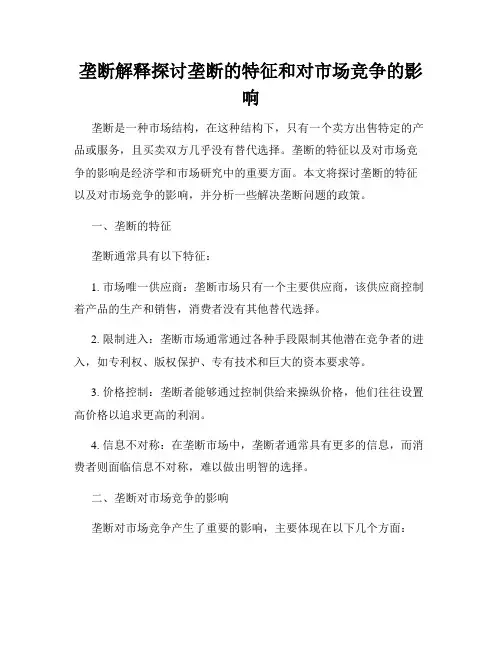 垄断解释探讨垄断的特征和对市场竞争的影响

垄断是一种市场结构，在这种结构下，只有一个卖方出售特定的产品或服务，且买卖双方几乎没有替代选择。垄断的特征以及对市场竞争的影响是经济学和市场研究中的重要方面。本文将探讨垄断的特征以及对市场竞争的影响，并分析一些解决垄断问题的政策。

一、垄断的特征

垄断通常具有以下特征：

1. 市场唯一供应商：垄断市场只有一个主要供应商，该供应商控制着产品的生产和销售，消费者没有其他替代选择。

2. 限制进入：垄断市场通常通过各种手段限制其他潜在竞争者的进入，如专利权、版权保护、专有技术和巨大的资本要求等。

3. 价格控制：垄断者能够通过控制供给来操纵价格，他们往往设置高价格以追求更高的利润。

4. 信息不对称：在垄断市场中，垄断者通常具有更多的信息，而消费者则面临信息不对称，难以做出明智的选择。

二、垄断对市场竞争的影响

垄断对市场竞争产生了重要的影响，主要体现在以下几个方面：